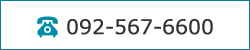 092-567-6600